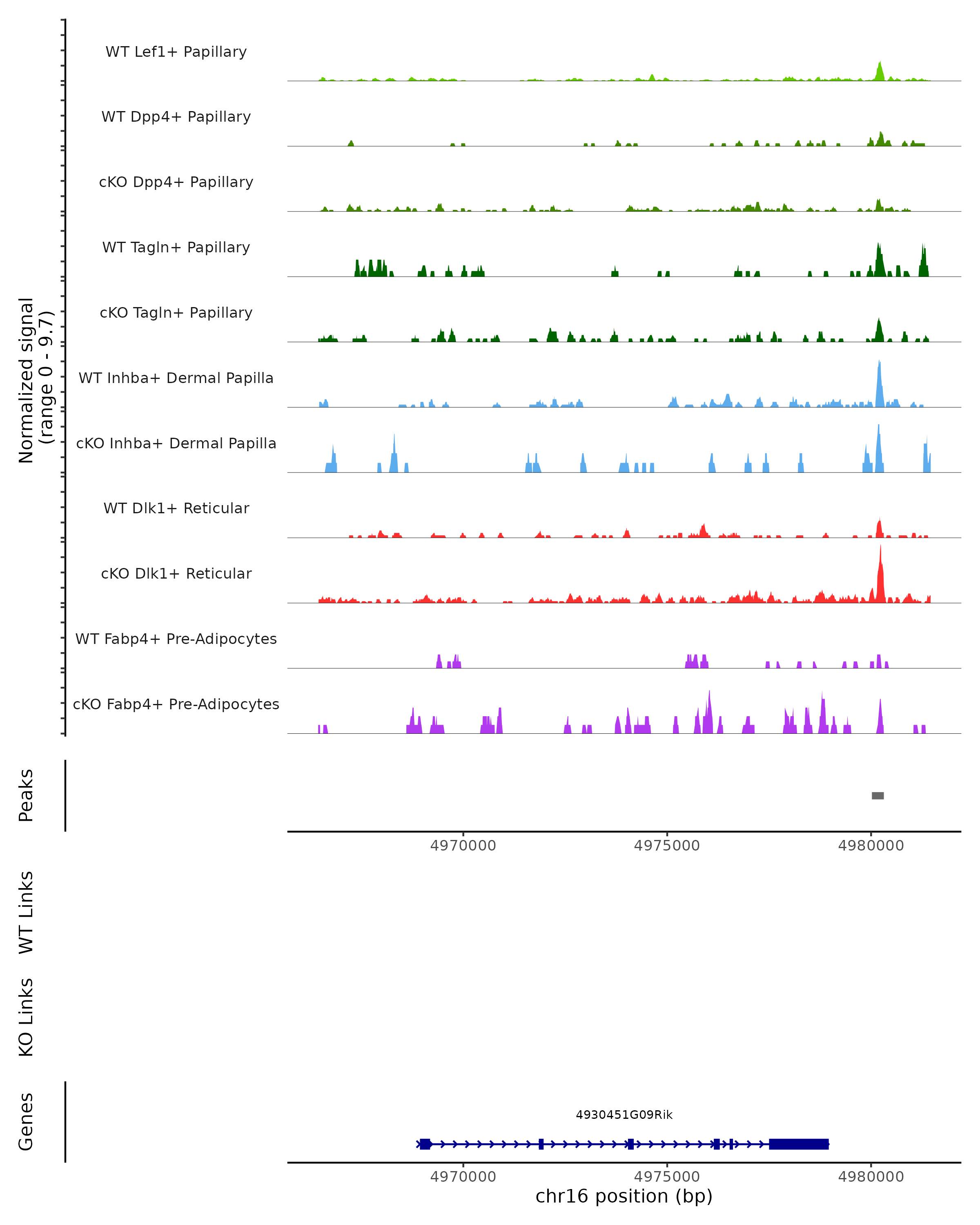 Normalized signal
(range 0 - 9.7)

WT Lef1+ Papillary
WT Dpp4+ Papillary
cKO Dpp4+ Papillary
WT Tagln+ Papillary
cKO Tagln+ Papillary
WT Inhba+ Dermal Papilla
cKO Inhba+ Dermal Papilla
WT Dlk1+ Reticular
cKO Dlk1+ Reticular
WT Fabp4+ Pre-Adipocytes
cKO Fabp4+ Pre-Adipocytes

Peaks

4970000 4975000 4980000

WT Links

KO Links

Genes

4930451G09Rik

4970000 4975000 4980000
chr16 position (bp)